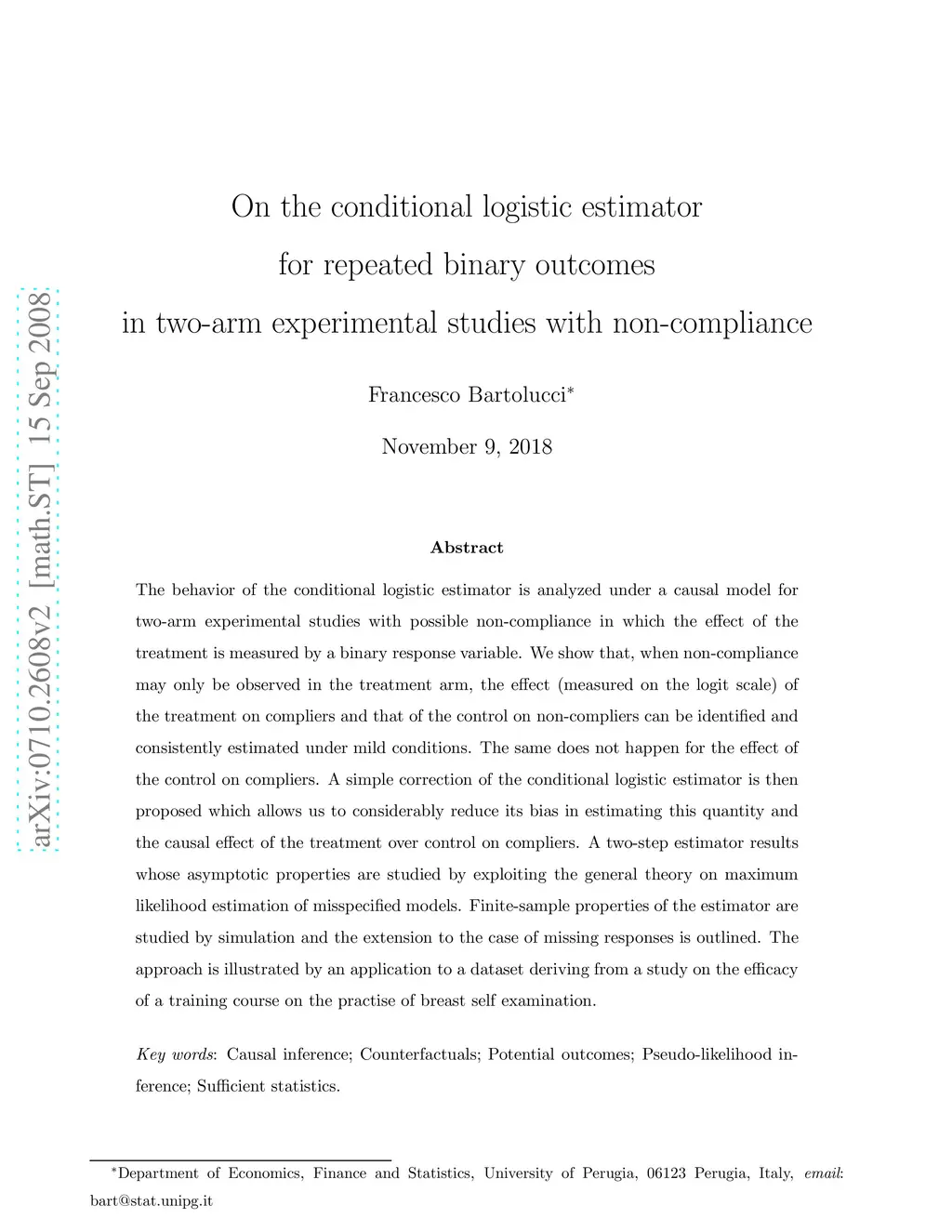 arXiv:0710.2608v2 [math.ST] 15 Sep 2008

On the conditional logistic estimator for repeated binary outcomes in two-arm experimental studies with non-compliance

Francesco Bartolucci*

November 9, 2018

Abstract

The behavior of the conditional logistic estimator is analyzed under a causal model for two-arm experimental studies with possible non-compliance in which the effect of the treatment is measured by a binary response variable. We show that, when non-compliance may only be observed in the treatment arm, the effect (measured on the logit scale) of the treatment on compliers and that of the control on non-compliers can be identified and consistently estimated under mild conditions. The same does not happen for the effect of the control on compliers. A simple correction of the conditional logistic estimator is then proposed which allows us to considerably reduce its bias in estimating this quantity and the causal effect of the treatment over control on compliers. A two-step estimator results whose asymptotic properties are studied by exploiting the general theory on maximum likelihood estimation of misspecified models. Finite-sample properties of the estimator are studied by simulation and the extension to the case of missing responses is outlined. The approach is illustrated by an application to a dataset deriving from a study on the efficacy of a training course on the practise of breast self examination.

Key words: Causal inference; Counterfactuals; Potential outcomes; Pseudo-likelihood inference; Sufficient statistics.

*Department of Economics, Finance and Statistics, University of Perugia, 06123 Perugia, Italy, email: bart@stat.unipg.it